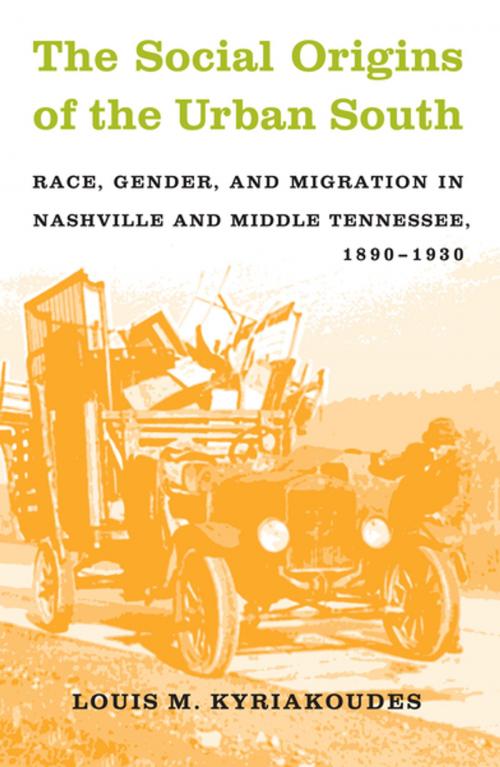 The Social Origins of the Urban South

RACE, GENDER, AND MIGRATION IN NASHVILLE AND MIDDLE TENNESSEE, 1890–1930

LOUIS M. KYRIAKOUDES